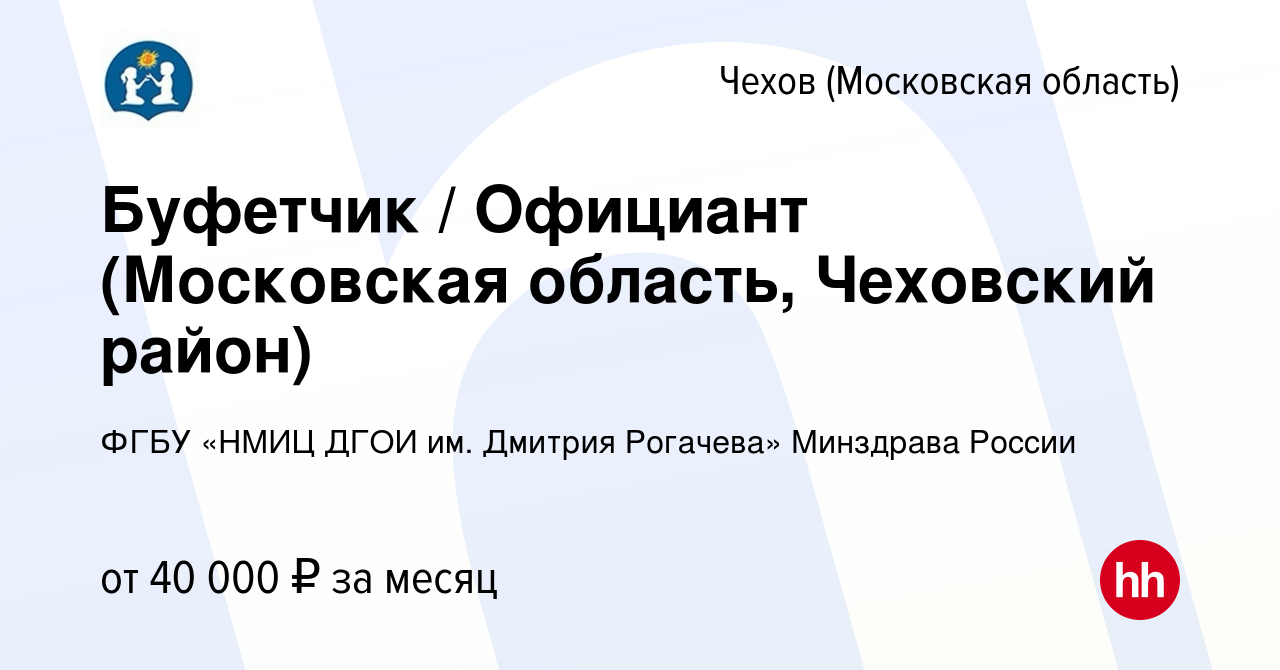 Чехов (Московская область)

Буфетчик / Официант (Московская область, Чеховский район)

ФГБУ «НМИЦ ДГОИ им. Дмитрия Рогачева» Минздрава России

от 40 000 ₽ за месяц

hh